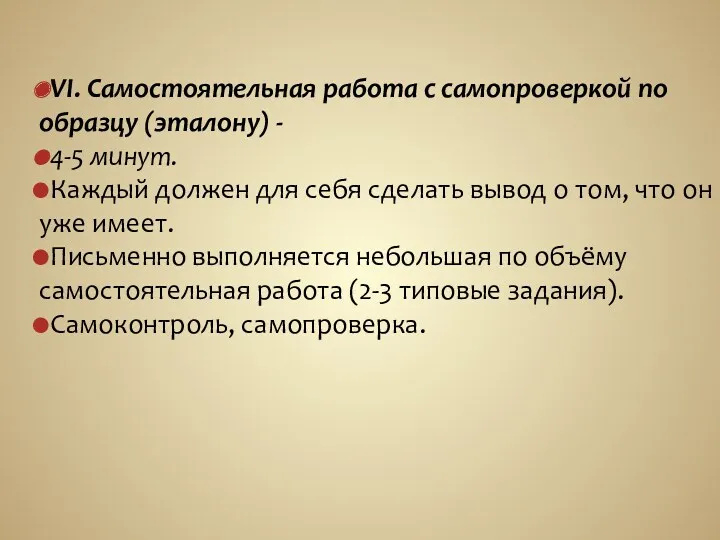 VI. Самостоятельная работа с самопроверкой по образцу (эталону) -

4-5 минут.

Каждый должен для себя сделать вывод о том, что он уже имеет.

Письменно выполняется небольшая по объёму самостоятельная работа (2-3 типовые задания).

Самоконтроль, самопроверка.